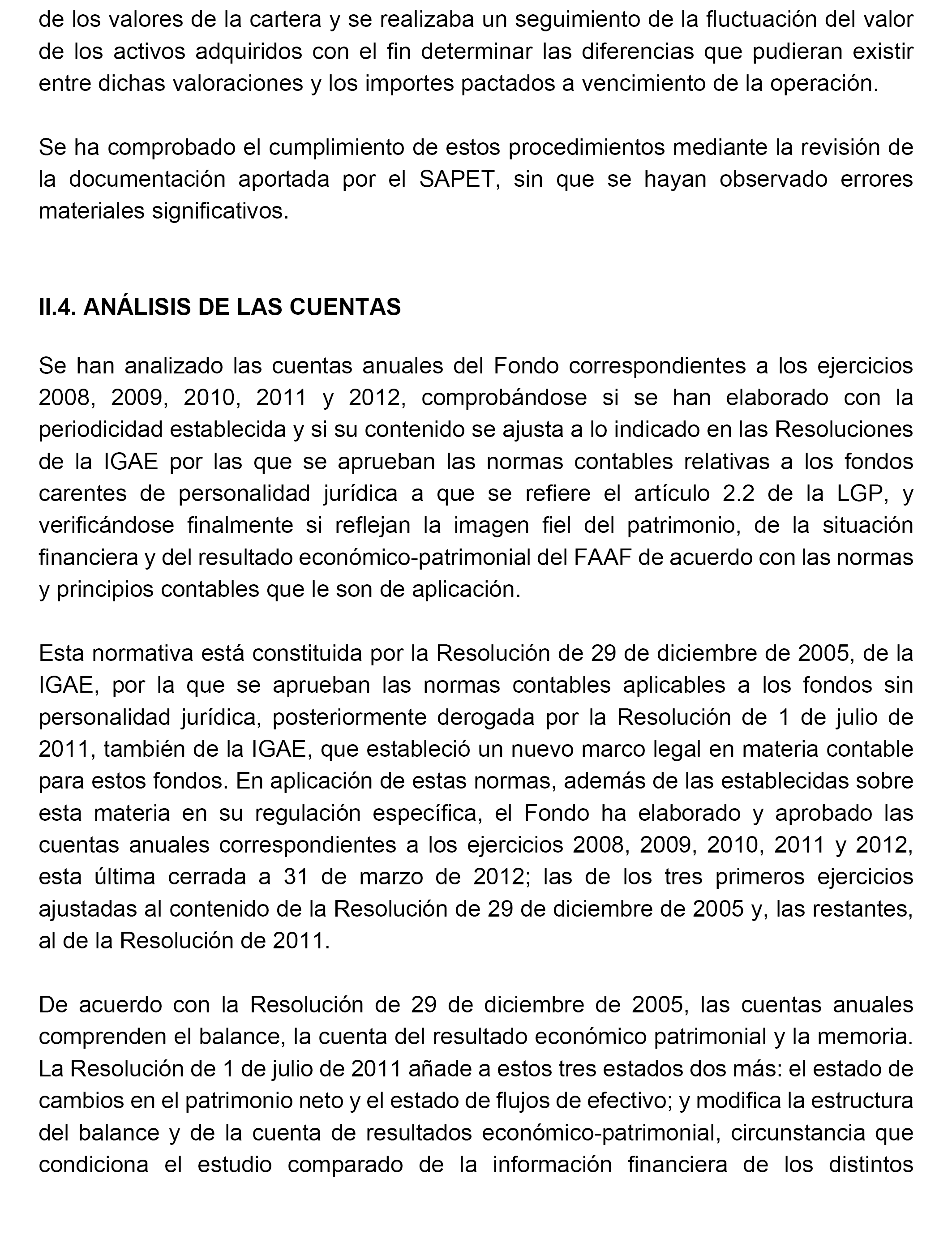 de los valores de la cartera y se realizaba un seguimiento de la fluctuación del valor de los activos adquiridos con el fin determinar las diferencias que pudieran existir entre dichas valoraciones y los importes pactados a vencimiento de la operación.

Se ha comprobado el cumplimiento de estos procedimientos mediante la revisión de la documentación aportada por el SAPET, sin que se hayan observado errores materiales significativos.

II.4. ANÁLISIS DE LAS CUENTAS

Se han analizado las cuentas anuales del Fondo correspondientes a los ejercicios 2008, 2009, 2010, 2011 y 2012, comprobándose si se han elaborado con la periodicidad establecida y si su contenido se ajusta a lo indicado en las Resoluciones de la IGAE por las que se aprueban las normas contables relativas a los fondos carentes de personalidad jurídica a que se refiere el artículo 2.2 de la LGP, y verificándose finalmente si reflejan la imagen fiel del patrimonio, de la situación financiera y del resultado económico-patrimonial del FAAF de acuerdo con las normas y principios contables que le son de aplicación.

Esta normativa está constituida por la Resolución de 29 de diciembre de 2005, de la IGAE, por la que se aprueban las normas contables aplicables a los fondos sin personalidad jurídica, posteriormente derogada por la Resolución de 1 de julio de 2011, también de la IGAE, que estableció un nuevo marco legal en materia contable para estos fondos. En aplicación de estas normas, además de las establecidas sobre esta materia en su regulación específica, el Fondo ha elaborado y aprobado las cuentas anuales correspondientes a los ejercicios 2008, 2009, 2010, 2011 y 2012, esta última cerrada a 31 de marzo de 2012; las de los tres primeros ejercicios ajustadas al contenido de la Resolución de 29 de diciembre de 2005 y, las restantes, al de la Resolución de 2011.

De acuerdo con la Resolución de 29 de diciembre de 2005, las cuentas anuales comprenden el balance, la cuenta del resultado económico patrimonial y la memoria. La Resolución de 1 de julio de 2011 añade a estos tres estados dos más: el estado de cambios en el patrimonio neto y el estado de flujos de efectivo; y modifica la estructura del balance y de la cuenta de resultados económico-patrimonial, circunstancia que condiciona el estudio comparado de la información financiera de los distintos